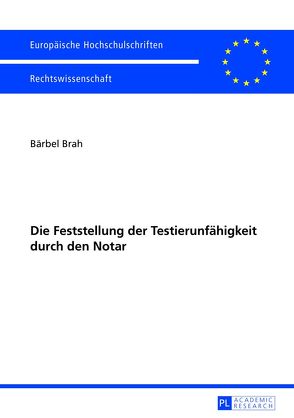 Europäische Hochschulschriften

Rechtswissenschaft

Bärbel Brah

Die Feststellung der Testierunfähigkeit durch den Notar

PL ACADEMIC RESEARCH